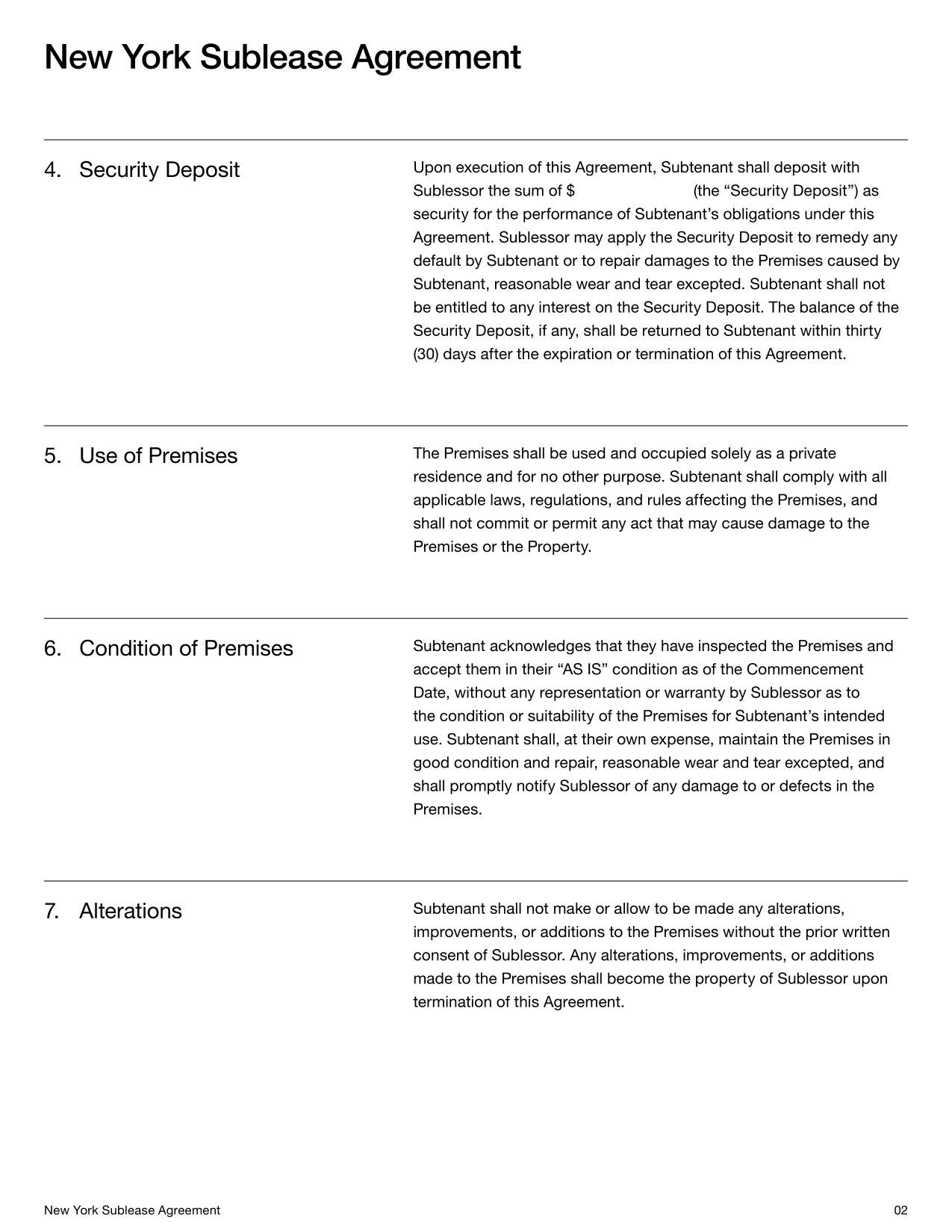 New York Sublease Agreement

4. Security Deposit

Upon execution of this Agreement, Subtenant shall deposit with Sublessor the sum of $ (the “Security Deposit”) as security for the performance of Subtenant’s obligations under this Agreement. Sublessor may apply the Security Deposit to remedy any default by Subtenant or to repair damages to the Premises caused by Subtenant, reasonable wear and tear excepted. Subtenant shall not be entitled to any interest on the Security Deposit. The balance of the Security Deposit, if any, shall be returned to Subtenant within thirty (30) days after the expiration or termination of this Agreement.

5. Use of Premises

The Premises shall be used and occupied solely as a private residence and for no other purpose. Subtenant shall comply with all applicable laws, regulations, and rules affecting the Premises, and shall not commit or permit any act that may cause damage to the Premises or the Property.

6. Condition of Premises

Subtenant acknowledges that they have inspected the Premises and accept them in their “AS IS” condition as of the Commencement Date, without any representation or warranty by Sublessor as to the condition or suitability of the Premises for Subtenant’s intended use. Subtenant shall, at their own expense, maintain the Premises in good condition and repair, reasonable wear and tear excepted, and shall promptly notify Sublessor of any damage to or defects in the Premises.

7. Alterations

Subtenant shall not make or allow to be made any alterations, improvements, or additions to the Premises without the prior written consent of Sublessor. Any alterations, improvements, or additions made to the Premises shall become the property of Sublessor upon termination of this Agreement.

New York Sublease Agreement

02